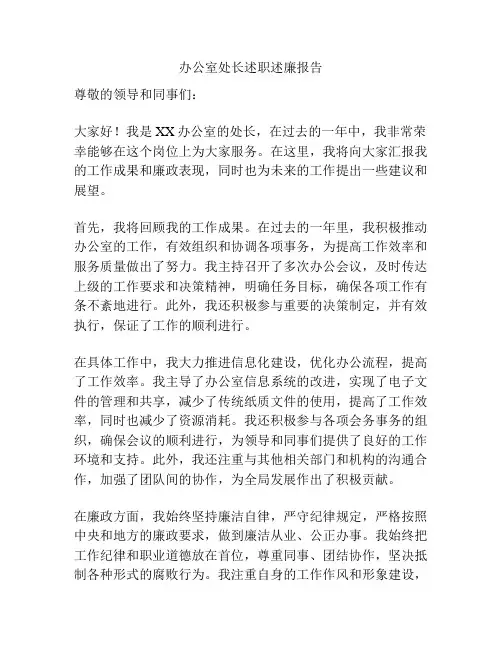 办公室处长述职述廉报告

尊敬的领导和同事们：

大家好！我是XX办公室的处长，在过去的一年中，我非常荣幸能够在这个岗位上为大家服务。在这里，我将向大家汇报我的工作成果和廉政表现，同时也为未来的工作提出一些建议和展望。

首先，我将回顾我的工作成果。在过去的一年里，我积极推动办公室的工作，有效组织和协调各项事务，为提高工作效率和服务质量做出了努力。我主持召开了多次办公会议，及时传达上级的工作要求和决策精神，明确任务目标，确保各项工作有条不紊地进行。此外，我还积极参与重要的决策制定，并有效执行，保证了工作的顺利进行。

在具体工作中，我大力推进信息化建设，优化办公流程，提高了工作效率。我主导了办公室信息系统的改进，实现了电子文件的管理和共享，减少了传统纸质文件的使用，提高了工作效率，同时也减少了资源消耗。我还积极参与各项会务事务的组织，确保会议的顺利进行，为领导和同事们提供了良好的工作环境和支持。此外，我还注重与其他相关部门和机构的沟通合作，加强了团队间的协作，为全局发展作出了积极贡献。

在廉政方面，我始终坚持廉洁自律，严守纪律规定，严格按照中央和地方的廉政要求，做到廉洁从业、公正办事。我始终把工作纪律和职业道德放在首位，尊重同事、团结协作，坚决抵制各种形式的腐败行为。我注重自身的工作作风和形象建设，